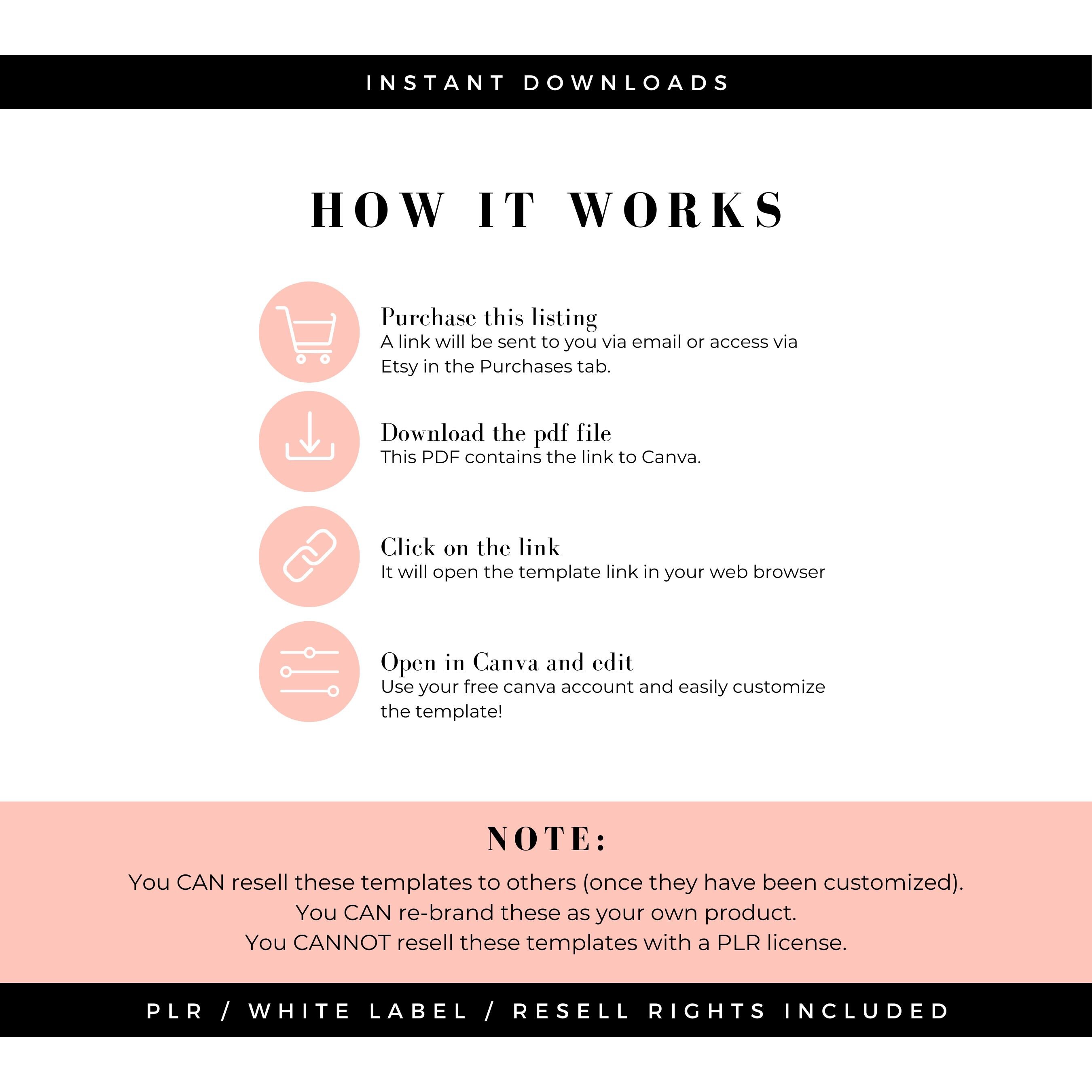 INSTANT DOWNLOADS

HOW IT WORKS

Purchase this listing
A link will be sent to you via email or access via Etsy in the Purchases tab.

Download the pdf file
This PDF contains the link to Canva.

Click on the link
It will open the template link in your web browser

Open in Canva and edit
Use your free canva account and easily customize the template!

NOTE:
You CAN resell these templates to others (once they have been customized).
You CAN re-brand these as your own product.
You CANNOT resell these templates with a PLR license.

PLR / WHITE LABEL / RESELL RIGHTS INCLUDED